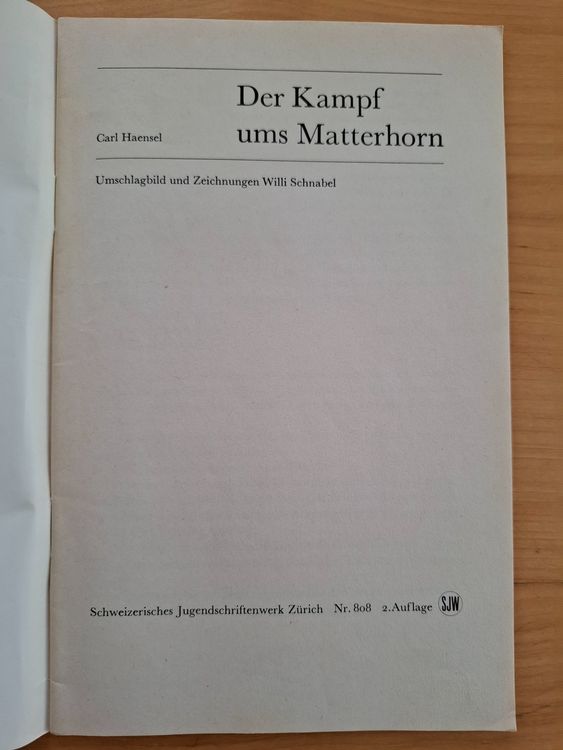 Carl Haensel

Der Kampf
ums Matterhorn

Umschlagbild und Zeichnungen Willi Schnabel

Schweizerisches Jugendschriftenwerk Zürich Nr. 808 2. Auflage SJW